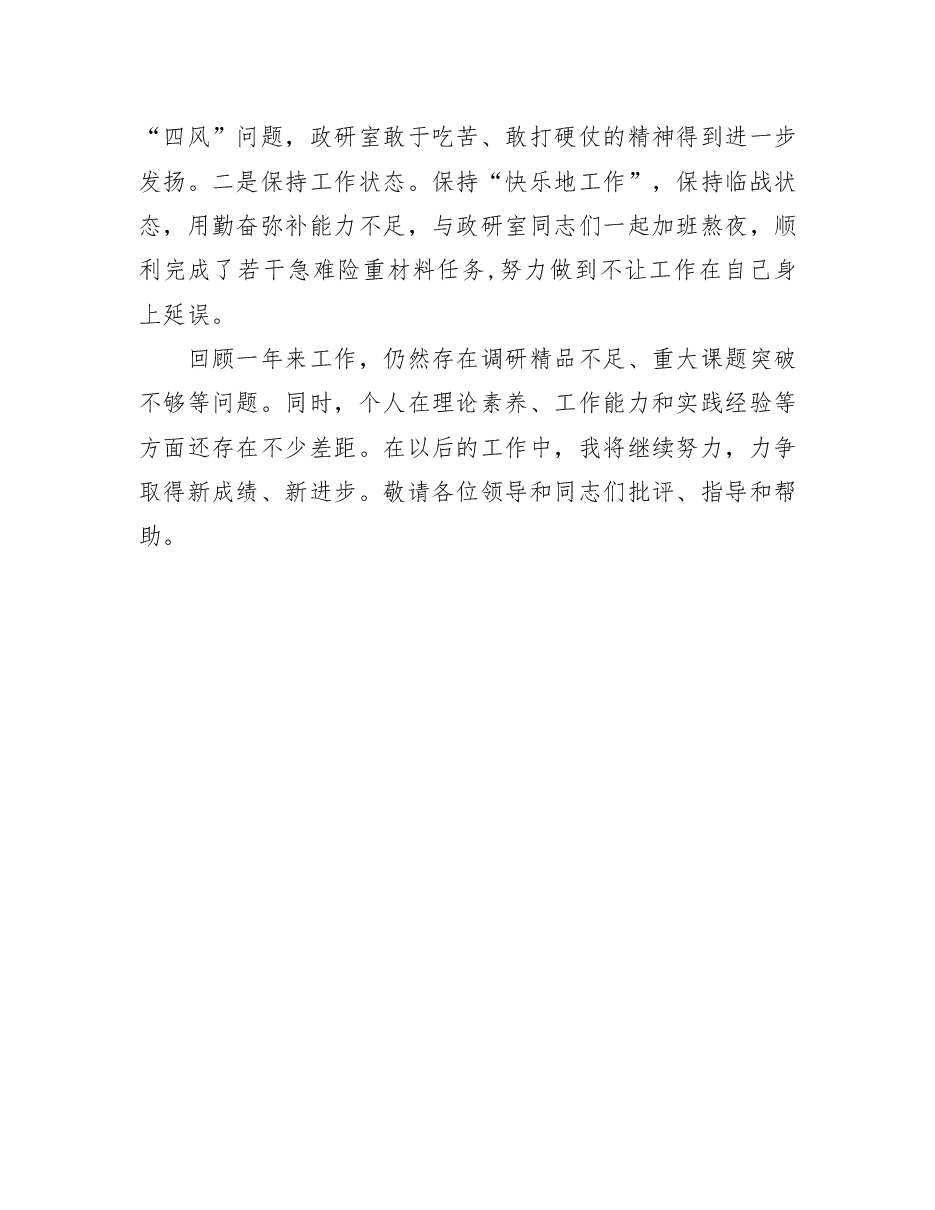 “四风”问题，政研室敢于吃苦、敢打硬仗的精神得到进一步发扬。二是保持工作状态。保持“快乐地工作”，保持临战状态，用勤奋弥补能力不足，与政研室同志们一起加班熬夜，顺利完成了若干急难险重材料任务,努力做到不让工作在自己身上延误。

回顾一年来工作，仍然存在调研精品不足、重大课题突破不够等问题。同时，个人在理论素养、工作能力和实践经验等方面还存在不少差距。在以后的工作中，我将继续努力，力争取得新成绩、新进步。敬请各位领导和同志们批评、指导和帮助。